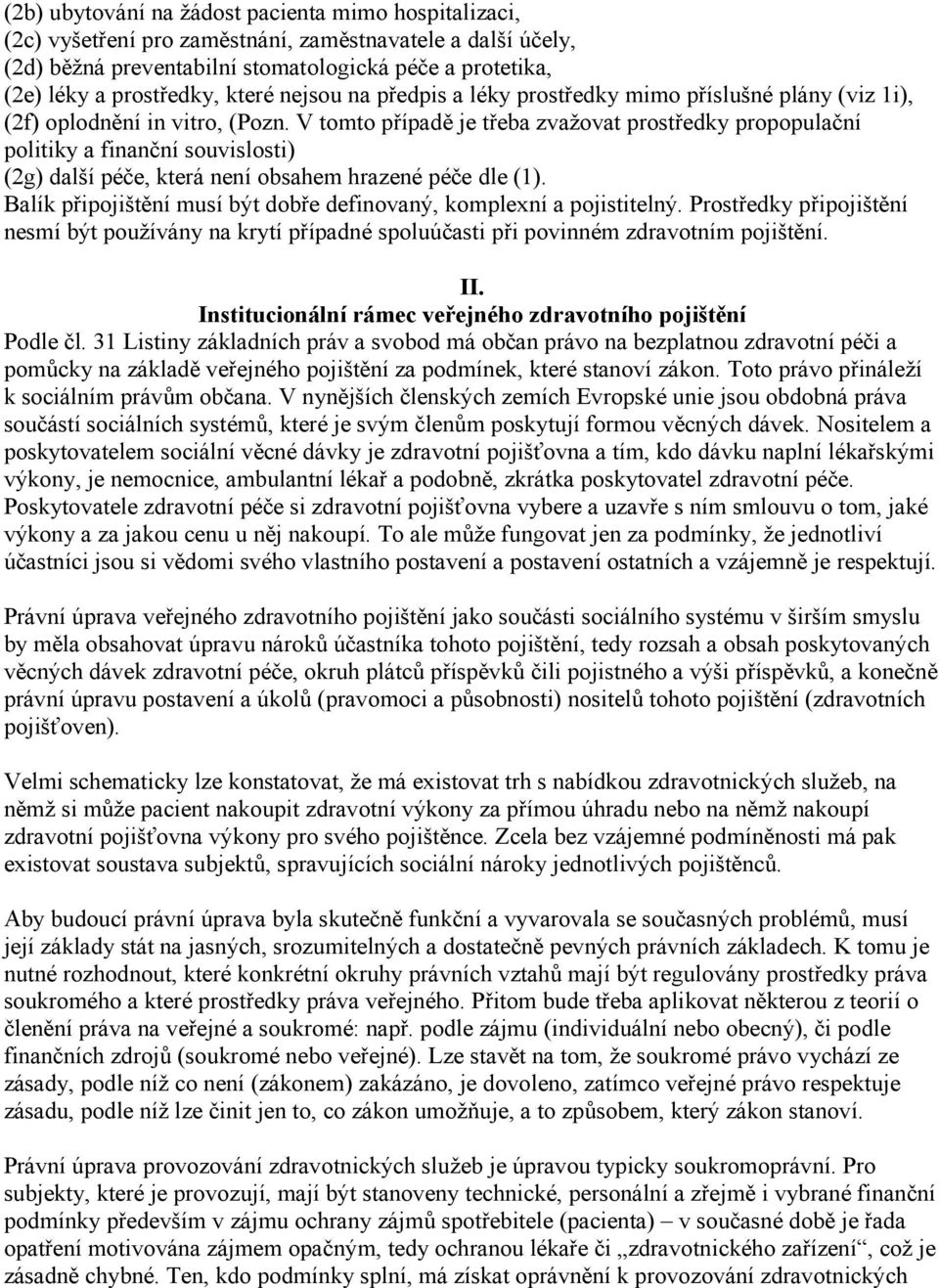 (2b) ubytování na žádost pacienta mimo hospitalizaci,
(2c) vyšetření pro zaměstnání, zaměstnavatele a další účely,
(2d) běžná preventabilní stomatologická péče a protetika,
(2e) léky a prostředky, které nejsou na předpis a léky prostředky mimo příslušné plány (viz 1i),
(2f) oplodnění in vitro, (Pozn. V tomto případě je třeba zvažovat prostředky propopulační politiky a finanční souvislosti)
(2g) další péče, která není obsahem hrazené péče dle (1).
Balík připojištění musí být dobře definovaný, komplexní a pojistitelný. Prostředky připojištění nesmí být používány na krytí případné spoluúčasti při povinném zdravotním pojištění.

II.
Institucionální rámec veřejného zdravotního pojištění

Podle čl. 31 Listiny základních práv a svobod má občan právo na bezplatnou zdravotní péči a pomůcky na základě veřejného pojištění za podmínek, které stanoví zákon. Toto právo přináleží k sociálním právům občana. V nynějších členských zemích Evropské unie jsou obdobná práva součástí sociálních systémů, které je svým členům poskytují formou věcných dávek. Nositelem a poskytovatelem sociální věcné dávky je zdravotní pojišťovna a tím, kdo dávku naplní lékařskými výkony, je nemocnice, ambulantní lékař a podobně, zkrátka poskytovatel zdravotní péče. Poskytovatele zdravotní péče si zdravotní pojišťovna vybere a uzavře s ním smlouvu o tom, jaké výkony a za jakou cenu u něj nakoupí. To ale může fungovat jen za podmínky, že jednotliví účastníci jsou si vědomi svého vlastního postavení a postavení ostatních a vzájemně je respektují.

Právní úprava veřejného zdravotního pojištění jako součásti sociálního systému v širším smyslu by měla obsahovat úpravu nároků účastníka tohoto pojištění, tedy rozsah a obsah poskytovaných věcných dávek zdravotní péče, okruh plátců příspěvků čili pojistného a výši příspěvků, a konečně právní úpravu postavení a úkolů (pravomoci a působnosti) nositelů tohoto pojištění (zdravotních pojišťoven).

Velmi schematicky lze konstatovat, že má existovat trh s nabídkou zdravotnických služeb, na němž si může pacient nakoupit zdravotní výkony za přímou úhradu nebo na němž nakoupí zdravotní pojišťovna výkony pro svého pojištěnce. Zcela bez vzájemné podmíněnosti má pak existovat soustava subjektů, spravujících sociální nároky jednotlivých pojištěnců.

Aby budoucí právní úprava byla skutečně funkční a vyvarovala se současných problémů, musí její základy stát na jasných, srozumitelných a dostatečně pevných právních základech. K tomu je nutné rozhodnout, které konkrétní okruhy právních vztahů mají být regulovány prostředky práva soukromého a které prostředky práva veřejného. Přitom bude třeba aplikovat některou z teorií o členění práva na veřejné a soukromé: např. podle zájmu (individuální nebo obecný), či podle finančních zdrojů (soukromé nebo veřejné). Lze stavět na tom, že soukromé právo vychází ze zásady, podle níž co není (zákonem) zakázáno, je dovoleno, zatímco veřejné právo respektuje zásadu, podle níž lze činit jen to, co zákon umožňuje, a to způsobem, který zákon stanoví.

Právní úprava provozování zdravotnických služeb je úpravou typicky soukromoprávní. Pro subjekty, které je provozují, mají být stanoveny technické, personální a zřejmě i vybrané finanční podmínky především v zájmu ochrany zájmů spotřebitele (pacienta) – v současné době je řada opatření motivována zájmem opačným, tedy ochranou lékaře či „zdravotnického zařízení“, což je zásadně chybné. Ten, kdo podmínky splní, má získat oprávnění k provozování zdravotnických